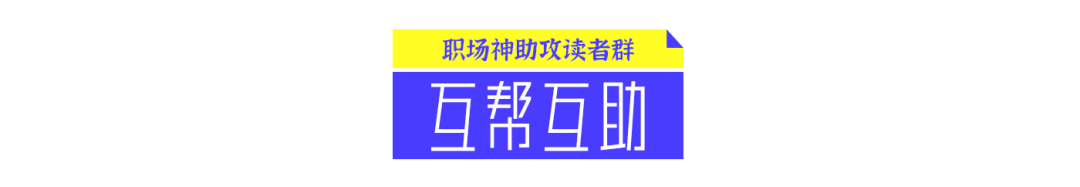 职场神助攻读者群

互帮互助